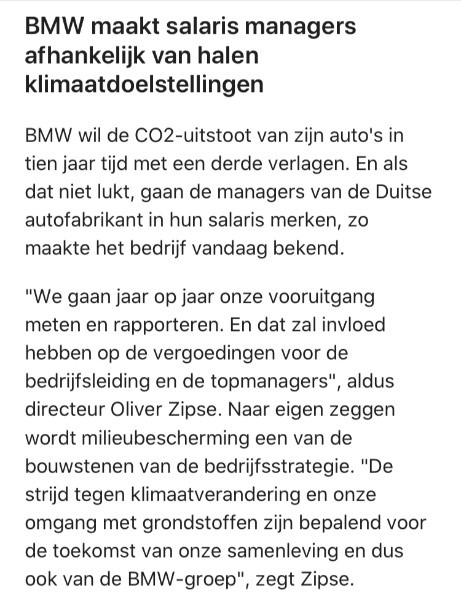 BMW maakt salaris managers afhankelijk van halen klimaatdoelstellingen

BMW wil de CO2-uitstoot van zijn auto's in tien jaar tijd met een derde verlagen. En als dat niet lukt, gaan de managers van de Duitse autofabrikant in hun salaris merken, zo maakte het bedrijf vandaag bekend.

"We gaan jaar op jaar onze vooruitgang meten en rapporteren. En dat zal invloed hebben op de vergoedingen voor de bedrijfsleiding en de topmanagers", aldus directeur Oliver Zipse. Naar eigen zeggen wordt milieubescherming een van de bouwstenen van de bedrijfsstrategie. "De strijd tegen klimaatverandering en onze omgang met grondstoffen zijn bepalend voor de toekomst van onze samenleving en dus ook van de BMW-groep", zegt Zipse.